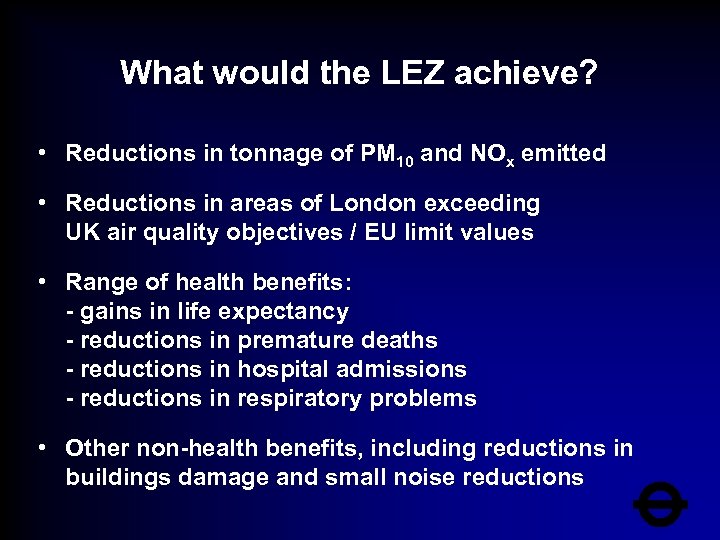 What would the LEZ achieve?

• Reductions in tonnage of $PM_{10}$ and $NO_x$ emitted

• Reductions in areas of London exceeding UK air quality objectives / EU limit values

• Range of health benefits:
- gains in life expectancy
- reductions in premature deaths
- reductions in hospital admissions
- reductions in respiratory problems

• Other non-health benefits, including reductions in buildings damage and small noise reductions